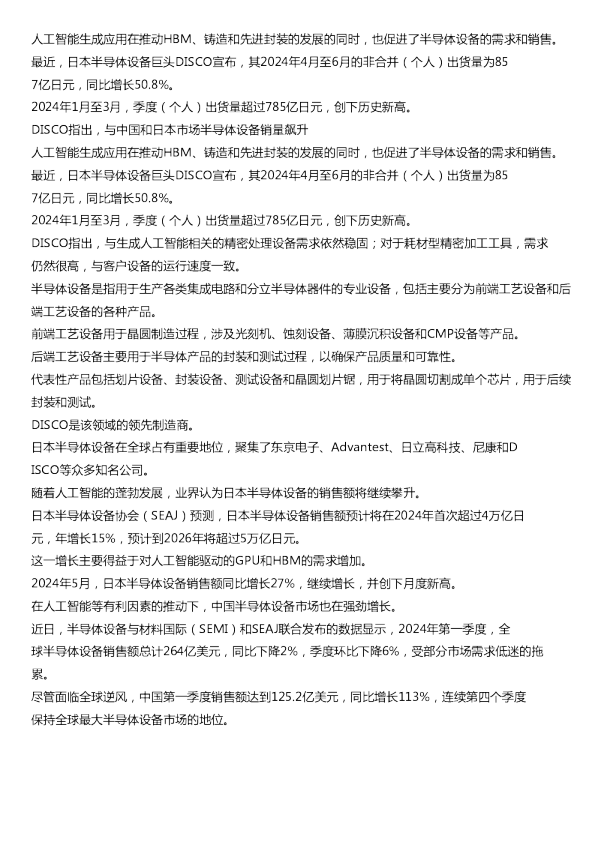 人工智能生成应用在推动HBM、铸造和先进封装的发展的同时，也促进了半导体设备的需求和销售。

最近，日本半导体设备巨头DISCO宣布，其2024年4月至6月的非合并（个人）出货量为857亿日元，同比增长50.8%。

2024年1月至3月，季度（个人）出货量超过785亿日元，创下历史新高。

DISCO指出，与中国和日本市场半导体设备销量飙升

人工智能生成应用在推动HBM、铸造和先进封装的发展的同时，也促进了半导体设备的需求和销售。

最近，日本半导体设备巨头DISCO宣布，其2024年4月至6月的非合并（个人）出货量为857亿日元，同比增长50.8%。

2024年1月至3月，季度（个人）出货量超过785亿日元，创下历史新高。

DISCO指出，与生成人工智能相关的精密处理设备需求依然稳固；对于耗材型精密加工工具，需求仍然很高，与客户设备的运行速度一致。

半导体设备是指用于生产各类集成电路和分立半导体器件的专业设备，包括主要分为前端工艺设备和后端工艺设备的各种产品。

前端工艺设备用于晶圆制造过程，涉及光刻机、蚀刻设备、薄膜沉积设备和CMP设备等产品。

后端工艺设备主要用于半导体产品的封装和测试过程，以确保产品质量和可靠性。

代表性产品包括划片设备、封装设备、测试设备和晶圆划片锯，用于将晶圆切割成单个芯片，用于后续封装和测试。

DISCO是该领域的领先制造商。

日本半导体设备在全球占有重要地位，聚集了东京电子、Advantest、日立高科技、尼康和DISCO等众多知名公司。

随着人工智能的蓬勃发展，业界认为日本半导体设备的销售额将继续攀升。

日本半导体设备协会（SEAJ）预测，日本半导体设备销售额预计将在2024年首次超过4万亿日元，年增长15%，预计到2026年将超过5万亿日元。

这一增长主要得益于对人工智能驱动的GPU和HBM的需求增加。

2024年5月，日本半导体设备销售额同比增长27%，继续增长，并创下月度新高。

在人工智能等有利因素的推动下，中国半导体设备市场也在强劲增长。

近日，半导体设备与材料国际（SEMI）和SEAJ联合发布的数据显示，2024年第一季度，全球半导体设备销售额总计264亿美元，同比下降2%，季度环比下降6%，受部分市场需求低迷的拖累。

尽管面临全球逆风，中国第一季度销售额达到125.2亿美元，同比增长113%，连续第四个季度保持全球最大半导体设备市场的地位。